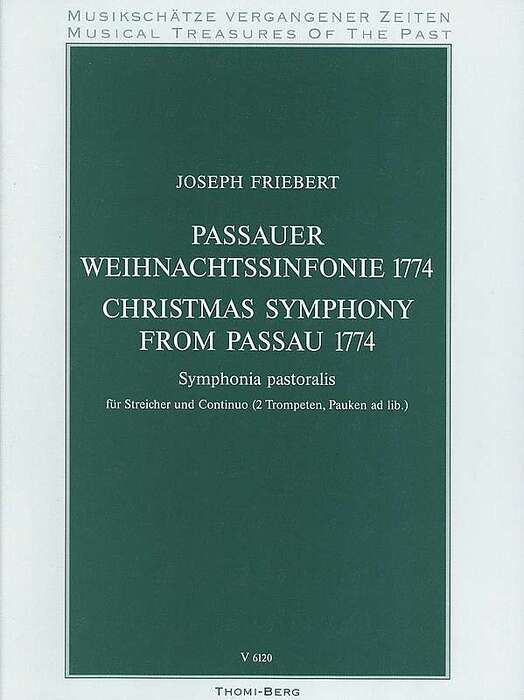 MUSIKSCHÄTZE VERGANGENER ZEITEN
MUSICAL TREASURES OF THE PAST

JOSEPH FRIEBERT

PASSAUER
WEIHNACHTSSINFONIE 1774
CHRISTMAS SYMPHONY
FROM PASSAU 1774

Symphonia pastoralis

für Streicher und Continuo (2 Trompeten, Pauken ad lib.)

V 6120

THOMI-BERG